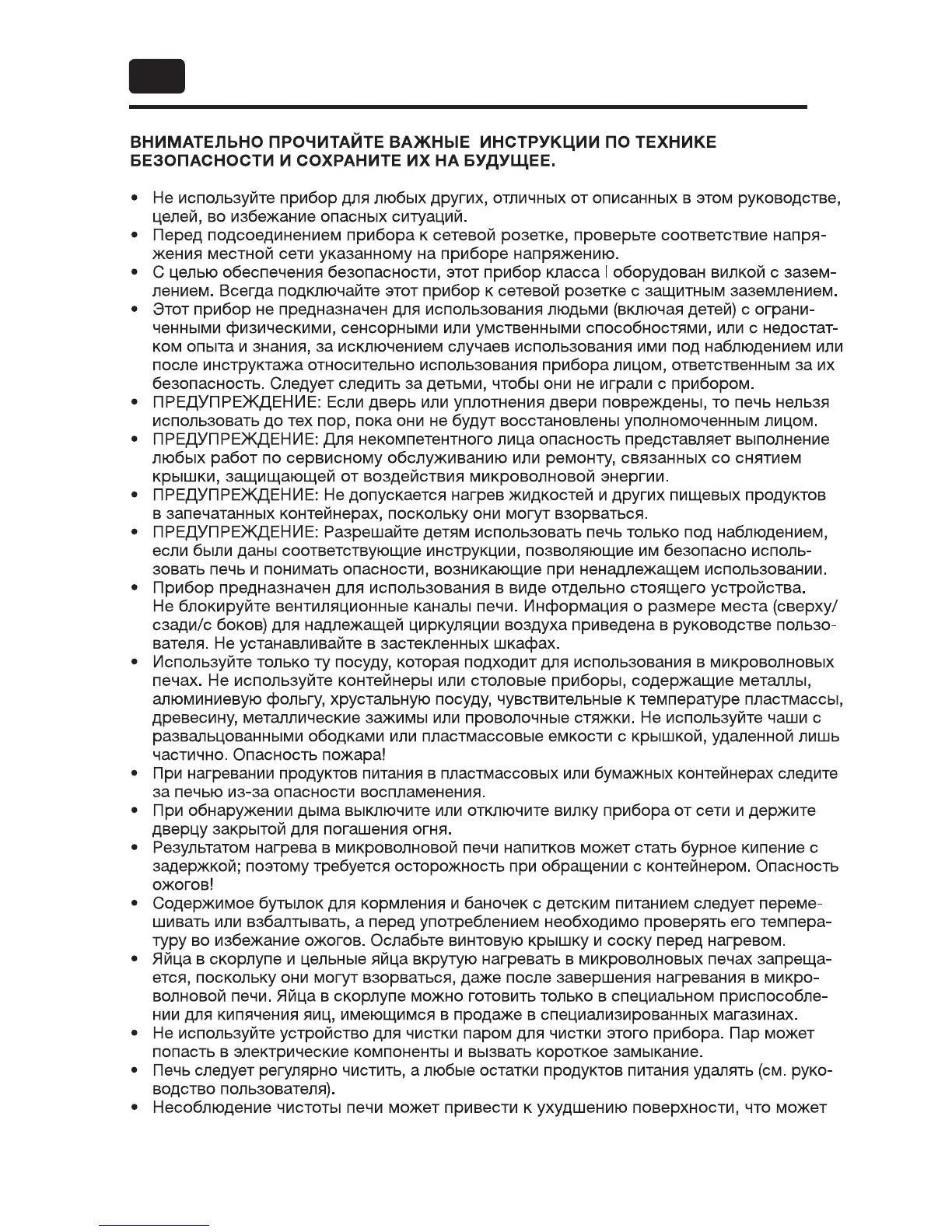 ВНИМАТЕЛЬНО ПРОЧИТАЙТЕ ВАЖНЫЕ ИНСТРУКЦИИ ПО ТЕХНИКЕ БЕЗОПАСНОСТИ И СОХРАНИТЕ ИХ НА БУДУЩЕЕ.

• Не используйте прибор для любых других, отличных от описанных в этом руководстве, целей, во избежание опасных ситуаций.
• Перед подсоединением прибора к сетевой розетке, проверьте соответствие напряжения местной сети указанному на приборе напряжению.
• С целью обеспечения безопасности, этот прибор класса I оборудован вилкой с заземлением. Всегда подключайте этот прибор к сетевой розетке с защитным заземлением.
• Этот прибор не предназначен для использования людьми (включая детей) с ограниченными физическими, сенсорными или умственными способностями, или с недостатком опыта и знания, за исключением случаев использования ими под наблюдением или после инструктажа относительно использования прибора лицом, ответственным за их безопасность. Следует следить за детьми, чтобы они не играли с прибором.
• ПРЕДУПРЕЖДЕНИЕ: Если дверь или уплотнения двери повреждены, то печь нельзя использовать до тех пор, пока они не будут восстановлены уполномоченным лицом.
• ПРЕДУПРЕЖДЕНИЕ: Для некомпетентного лица опасность представляет выполнение любых работ по сервисному обслуживанию или ремонту, связанных со снятием крышки, защищающей от воздействия микроволновой энергии.
• ПРЕДУПРЕЖДЕНИЕ: Не допускается нагрев жидкостей и других пищевых продуктов в запечатанных контейнерах, поскольку они могут взорваться.
• ПРЕДУПРЕЖДЕНИЕ: Разрешайте детям использовать печь только под наблюдением, если были даны соответствующие инструкции, позволяющие им безопасно использовать печь и понимать опасности, возникающие при ненадлежащем использовании.
• Прибор предназначен для использования в виде отдельно стоящего устройства. Не блокируйте вентиляционные каналы печи. Информация о размере места (сверху/сзади/с боков) для надлежащей циркуляции воздуха приведена в руководстве пользователя. Не устанавливайте в застекленных шкафах.
• Используйте только ту посуду, которая подходит для использования в микроволновых печах. Не используйте контейнеры или столовые приборы, содержащие металлы, алюминиевую фольгу, хрустальную посуду, чувствительные к температуре пластмассы, древесину, металлические зажимы или проволочные стяжки. Не используйте чаши с развальцованными ободками или пластмассовые емкости с крышкой, удаленной лишь частично. Опасность пожара!
• При нагревании продуктов питания в пластмассовых или бумажных контейнерах следите за печью из-за опасности воспламенения.
• При обнаружении дыма выключите или отключите вилку прибора от сети и держите дверцу закрытой для погашения огня.
• Результатом нагрева в микроволновой печи напитков может стать бурное кипение с задержкой; поэтому требуется осторожность при обращении с контейнером. Опасность ожогов!
• Содержимое бутылок для кормления и баночек с детским питанием следует перемешивать или взбалтывать, а перед употреблением необходимо проверять его температуру во избежание ожогов. Ослабьте винтовую крышку и соску перед нагревом.
• Яйца в скорлупе и цельные яйца вкрутую нагревать в микроволновых печах запрещается, поскольку они могут взорваться, даже после завершения нагревания в микроволновой печи. Яйца в скорлупе можно готовить только в специальном приспособлении для кипячения яиц, имеющимся в продаже в специализированных магазинах.
• Не используйте устройство для чистки паром для чистки этого прибора. Пар может попасть в электрические компоненты и вызвать короткое замыкание.
• Печь следует регулярно чистить, а любые остатки продуктов питания удалять (см. руководство пользователя).
• Несоблюдение чистоты печи может привести к ухудшению поверхности, что может